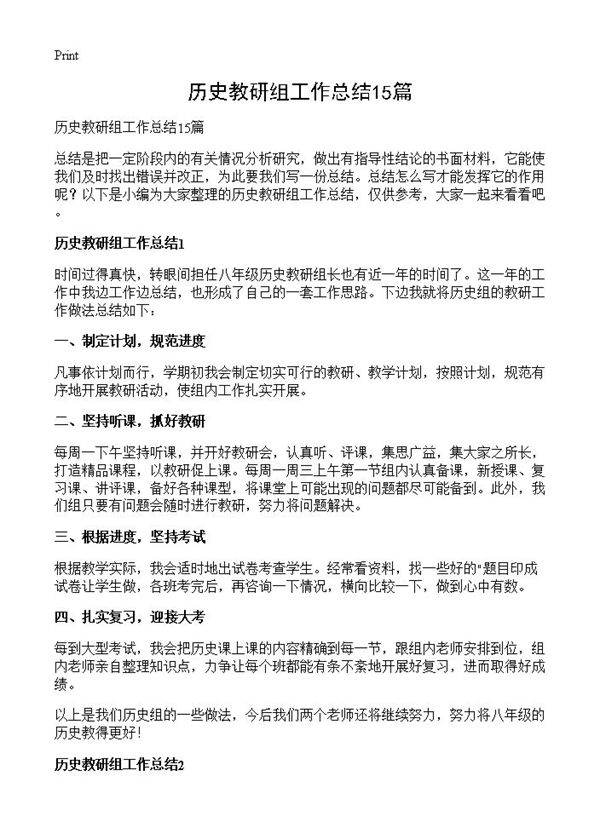 Print

历史教研组工作总结15篇

历史教研组工作总结15篇

总结是把一定阶段内的有关情况分析研究，做出有指导性结论的书面材料，它能使我们及时找出错误并改正，为此要我们写一份总结。总结怎么写才能发挥它的作用呢？以下是小编为大家整理的历史教研组工作总结，仅供参考，大家一起来看看吧。

历史教研组工作总结1

时间过得真快，转眼间担任八年级历史教研组长也有近一年的时间了。这一年的工作中我边工作边总结，也形成了自己的一套工作思路。下边我就将历史组的教研工作做法总结如下：

一、制定计划，规范进度

凡事依计划而行，学期初我会制定切实可行的教研、教学计划，按照计划，规范有序地开展教研活动，使组内工作扎实开展。

二、坚持听课，抓好教研

每周一下午坚持听课，并开好教研会，认真听、评课，集思广益，集大家之所长，打造精品课程，以教研促上课。每周一周三上午第一节组内认真备课，新授课、复习课、讲评课，备好各种课型，将课堂上可能出现的问题都尽可能备到。此外，我们组只要有问题会随时进行教研，努力将问题解决。

三、根据进度，坚持考试

根据教学实际，我会适时地出试卷考查学生。经常看资料，找一些好的"题目印成试卷让学生做，各班考完后，再咨询一下情况，横向比较一下，做到心中有数。

四、扎实复习，迎接大考

每到大型考试，我会把历史课上课的内容精确到每一节，跟组内老师安排到位，组内老师亲自整理知识点，力争让每个班都能有条不紊地开展好复习，进而取得好成绩。

以上是我们历史组的一些做法，今后我们两个老师还将继续努力，努力将八年级的历史教得更好！

历史教研组工作总结2